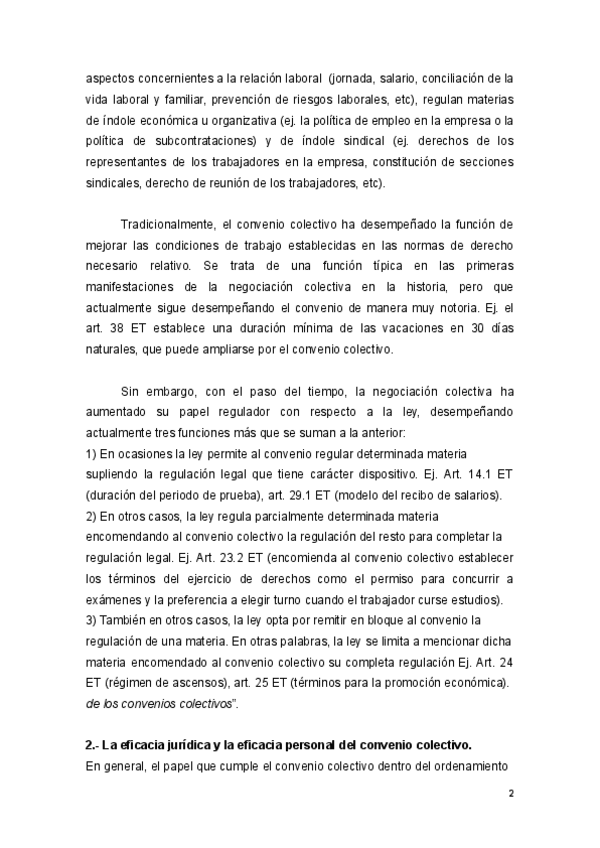 aspectos concernientes a la relación laboral (jornada, salario, conciliación de la vida laboral y familiar, prevención de riesgos laborales, etc), regulan materias de índole económica u organizativa (ej. la política de empleo en la empresa o la política de subcontrataciones) y de índole sindical (ej. derechos de los representantes de los trabajadores en la empresa, constitución de secciones sindicales, derecho de reunión de los trabajadores, etc).

Tradicionalmente, el convenio colectivo ha desempeñado la función de mejorar las condiciones de trabajo establecidas en las normas de derecho necesario relativo. Se trata de una función típica en las primeras manifestaciones de la negociación colectiva en la historia, pero que actualmente sigue desempeñando el convenio de manera muy notoria. Ej. el art. 38 ET establece una duración mínima de las vacaciones en 30 días naturales, que puede ampliarse por el convenio colectivo.

Sin embargo, con el paso del tiempo, la negociación colectiva ha aumentado su papel regulador con respecto a la ley, desempeñando actualmente tres funciones más que se suman a la anterior:
1) En ocasiones la ley permite al convenio regular determinada materia supliendo la regulación legal que tiene carácter dispositivo. Ej. Art. 14.1 ET (duración del periodo de prueba), art. 29.1 ET (modelo del recibo de salarios).
2) En otros casos, la ley regula parcialmente determinada materia encomendando al convenio colectivo la regulación del resto para completar la regulación legal. Ej. Art. 23.2 ET (encomienda al convenio colectivo establecer los términos del ejercicio de derechos como el permiso para concurrir a exámenes y la preferencia a elegir turno cuando el trabajador curse estudios).
3) También en otros casos, la ley opta por remitir en bloque al convenio la regulación de una materia. En otras palabras, la ley se limita a mencionar dicha materia encomendado al convenio colectivo su completa regulación Ej. Art. 24 ET (régimen de ascensos), art. 25 ET (términos para la promoción económica). de los convenios colectivos".

2.- La eficacia jurídica y la eficacia personal del convenio colectivo.
En general, el papel que cumple el convenio colectivo dentro del ordenamiento

2